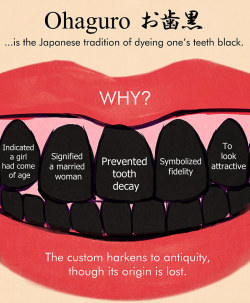 Ohaguro お歯黒

...is the Japanese tradition of dyeing one's teeth black.

WHY?

Indicated a girl had come of age

Signified a married woman

Prevented tooth decay

Symbolized fidelity

To look attractive

The custom harkens to antiquity, though its origin is lost.